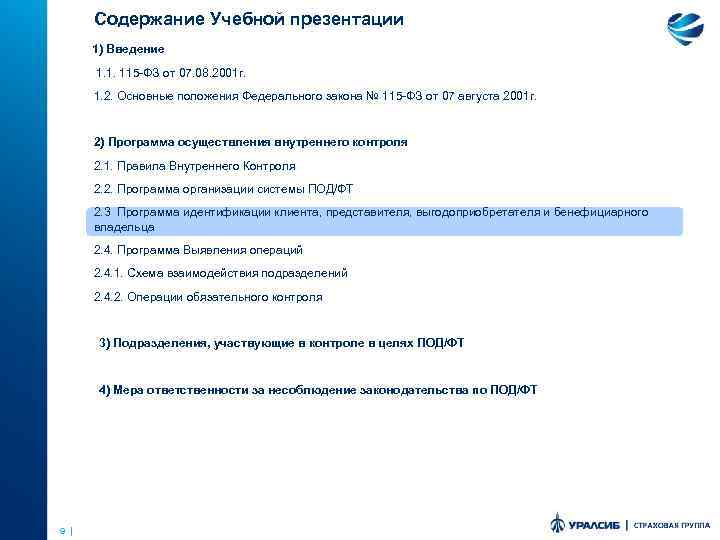 Содержание Учебной презентации

1) Введение

1.1. 115-ФЗ от 07.08.2001г.

1.2. Основные положения Федерального закона № 115-ФЗ от 07 августа 2001г.

2) Программа осуществления внутреннего контроля

2.1. Правила Внутреннего Контроля

2.2. Программа организации системы ПОД/ФТ

2.3 Программа идентификации клиента, представителя, выгодоприобретателя и бенефициарного владельца

2.4. Программа Выявления операций

2.4.1. Схема взаимодействия подразделений

2.4.2. Операции обязательного контроля

3) Подразделения, участвующие в контроле в целях ПОД/ФТ

4) Мера ответственности за несоблюдение законодательства по ПОД/ФТ

9 |

УРАЛСИБ | СТРАХОВАЯ ГРУППА